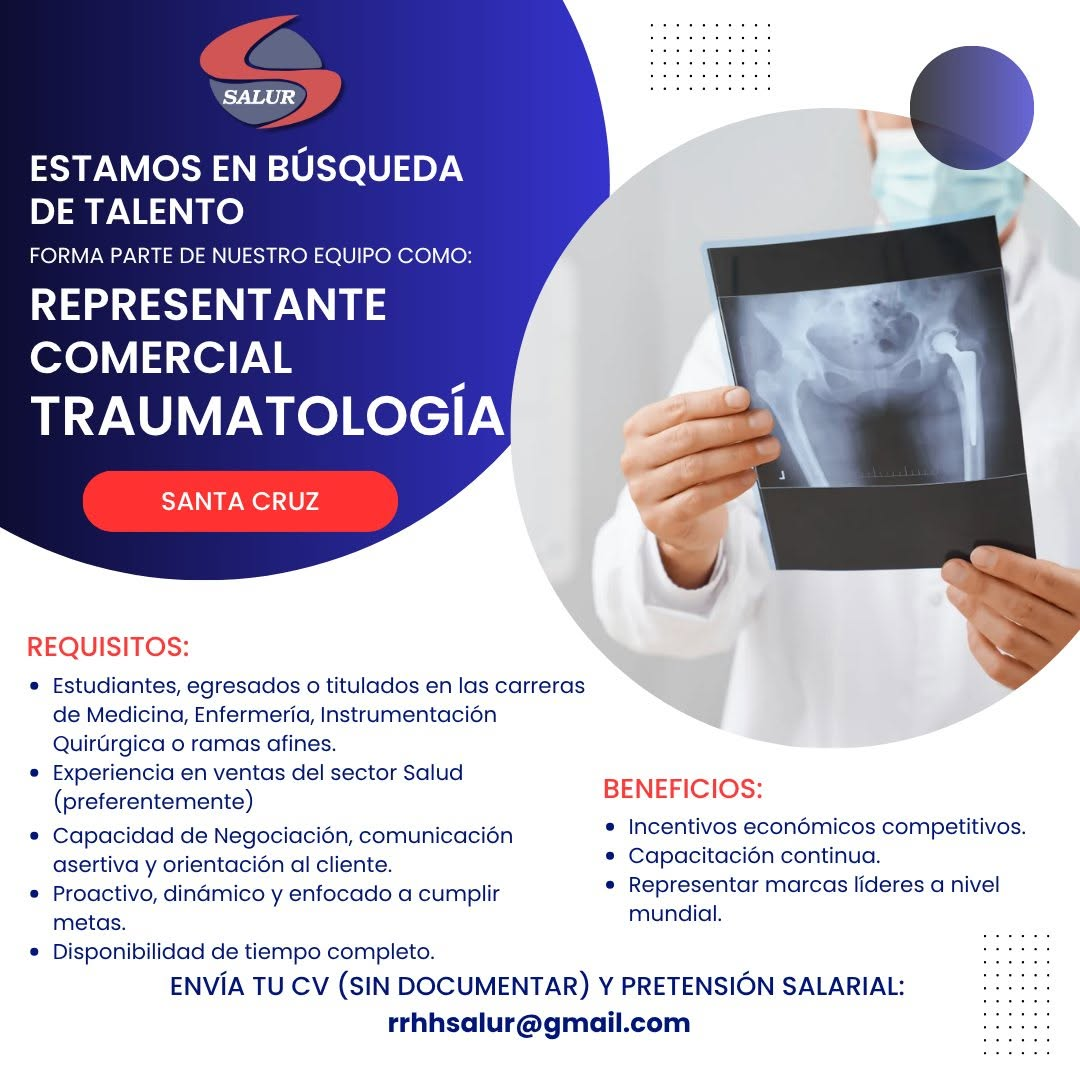 SALUR

ESTAMOS EN BÚSQUEDA DE TALENTO

FORMA PARTE DE NUESTRO EQUIPO COMO:

REPRESENTANTE COMERCIAL TRAUMATOLOGÍA

SANTA CRUZ

REQUISITOS:

• Estudiantes, egresados o titulados en las carreras de Medicina, Enfermería, Instrumentación Quirúrgica o ramas afines.
• Experiencia en ventas del sector Salud (preferentemente)
• Capacidad de Negociación, comunicación asertiva y orientación al cliente.
• Proactivo, dinámico y enfocado a cumplir metas.
• Disponibilidad de tiempo completo.

BENEFICIOS:

• Incentivos económicos competitivos.
• Capacitación continua.
• Representar marcas líderes a nivel mundial.

ENVÍA TU CV (SIN DOCUMENTAR) Y PRETENSIÓN SALARIAL:

rrhhsalur@gmail.com